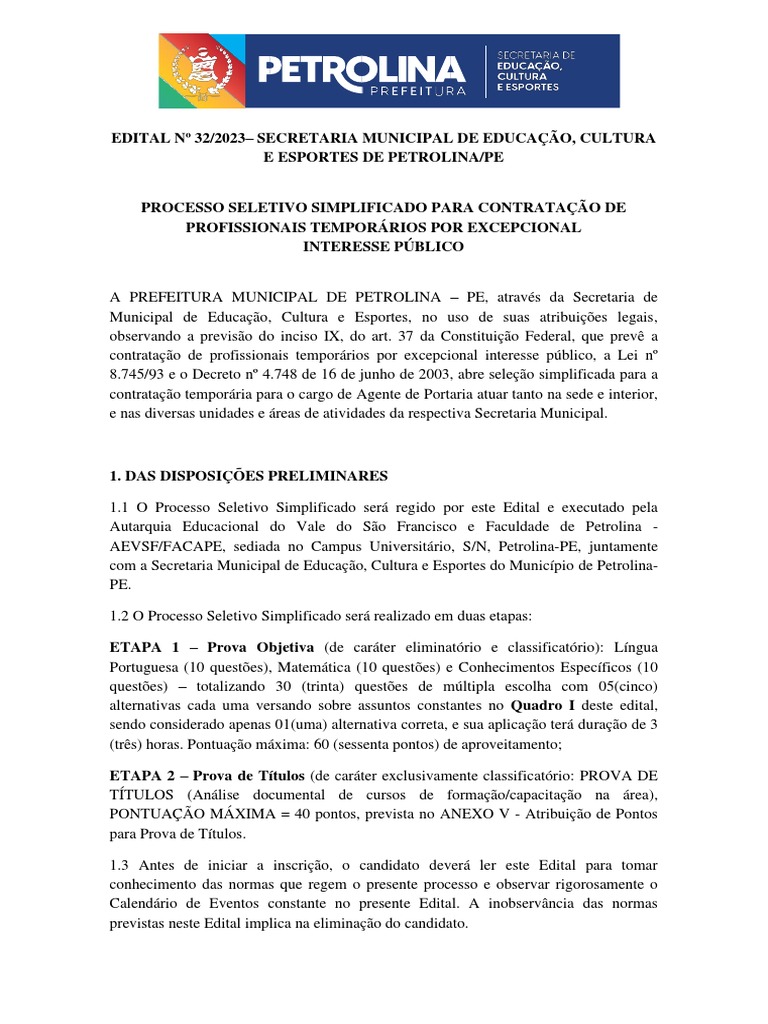 PETROLINA PREFEITURA

SECRETARIA DE EDUCAÇÃO, CULTURA E ESPORTES

EDITAL Nº 32/2023– SECRETARIA MUNICIPAL DE EDUCAÇÃO, CULTURA E ESPORTES DE PETROLINA/PE

PROCESSO SELETIVO SIMPLIFICADO PARA CONTRATAÇÃO DE PROFISSIONAIS TEMPORÁRIOS POR EXCEPCIONAL INTERESSE PÚBLICO

A PREFEITURA MUNICIPAL DE PETROLINA – PE, através da Secretaria de Municipal de Educação, Cultura e Esportes, no uso de suas atribuições legais, observando a previsão do inciso IX, do art. 37 da Constituição Federal, que prevê a contratação de profissionais temporários por excepcional interesse público, a Lei nº 8.745/93 e o Decreto nº 4.748 de 16 de junho de 2003, abre seleção simplificada para a contratação temporária para o cargo de Agente de Portaria atuar tanto na sede e interior, e nas diversas unidades e áreas de atividades da respectiva Secretaria Municipal.

1. DAS DISPOSIÇÕES PRELIMINARES

1.1 O Processo Seletivo Simplificado será regido por este Edital e executado pela Autarquia Educacional do Vale do São Francisco e Faculdade de Petrolina - AEVSF/FACAPE, sediada no Campus Universitário, S/N, Petrolina-PE, juntamente com a Secretaria Municipal de Educação, Cultura e Esportes do Município de Petrolina-PE.

1.2 O Processo Seletivo Simplificado será realizado em duas etapas:

ETAPA 1 – Prova Objetiva (de caráter eliminatório e classificatório): Língua Portuguesa (10 questões), Matemática (10 questões) e Conhecimentos Específicos (10 questões) – totalizando 30 (trinta) questões de múltipla escolha com 05(cinco) alternativas cada uma versando sobre assuntos constantes no Quadro I deste edital, sendo considerado apenas 01(uma) alternativa correta, e sua aplicação terá duração de 3 (três) horas. Pontuação máxima: 60 (sessenta pontos) de aproveitamento;

ETAPA 2 – Prova de Títulos (de caráter exclusivamente classificatório: PROVA DE TÍTULOS (Análise documental de cursos de formação/capacitação na área), PONTUAÇÃO MÁXIMA = 40 pontos, prevista no ANEXO V - Atribuição de Pontos para Prova de Títulos.

1.3 Antes de iniciar a inscrição, o candidato deverá ler este Edital para tomar conhecimento das normas que regem o presente processo e observar rigorosamente o Calendário de Eventos constante no presente Edital. A inobservância das normas previstas neste Edital implica na eliminação do candidato.